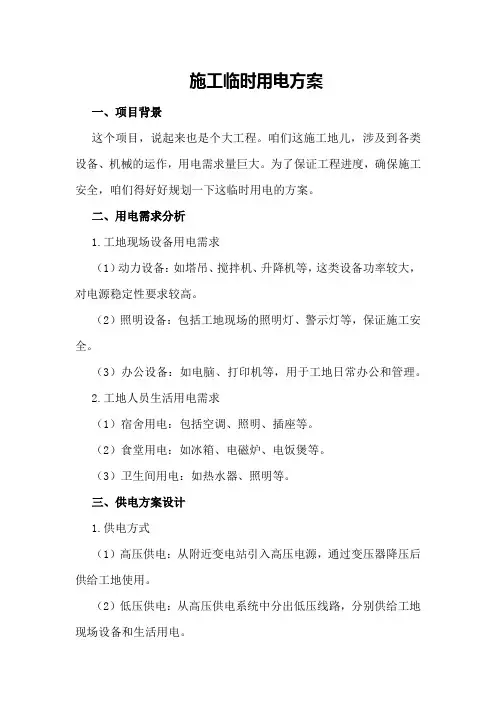 施工临时用电方案

一、项目背景

这个项目，说起来也是个大工程。咱们这施工地儿，涉及到各类设备、机械的运作，用电需求量巨大。为了保证工程进度，确保施工安全，咱们得好好规划一下这临时用电的方案。

二、用电需求分析

1.工地现场设备用电需求

（1）动力设备：如塔吊、搅拌机、升降机等，这类设备功率较大，对电源稳定性要求较高。

（2）照明设备：包括工地现场的照明灯、警示灯等，保证施工安全。

（3）办公设备：如电脑、打印机等，用于工地日常办公和管理。

2.工地人员生活用电需求

（1）宿舍用电：包括空调、照明、插座等。

（2）食堂用电：如冰箱、电磁炉、电饭煲等。

（3）卫生间用电：如热水器、照明等。

三、供电方案设计

1.供电方式

（1）高压供电：从附近变电站引入高压电源，通过变压器降压后供给工地使用。

（2）低压供电：从高压供电系统中分出低压线路，分别供给工地现场设备和生活用电。